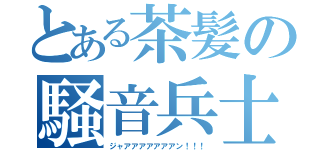 とある茶髪の騒音兵士

ジャアアアアアアアン！！！